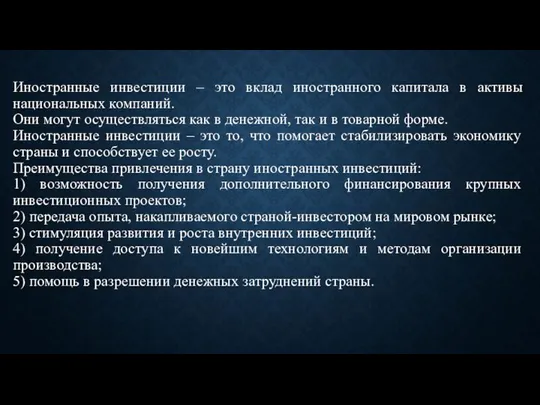 Иностранные инвестиции – это вклад иностранного капитала в активы национальных компаний.
Они могут осуществляться как в денежной, так и в товарной форме.
Иностранные инвестиции – это то, что помогает стабилизировать экономику страны и способствует ее росту.
Преимущества привлечения в страну иностранных инвестиций:
1) возможность получения дополнительного финансирования крупных инвестиционных проектов;
2) передача опыта, накапливаемого страной-инвестором на мировом рынке;
3) стимуляция развития и роста внутренних инвестиций;
4) получение доступа к новейшим технологиям и методам организации производства;
5) помощь в разрешении денежных затруднений страны.